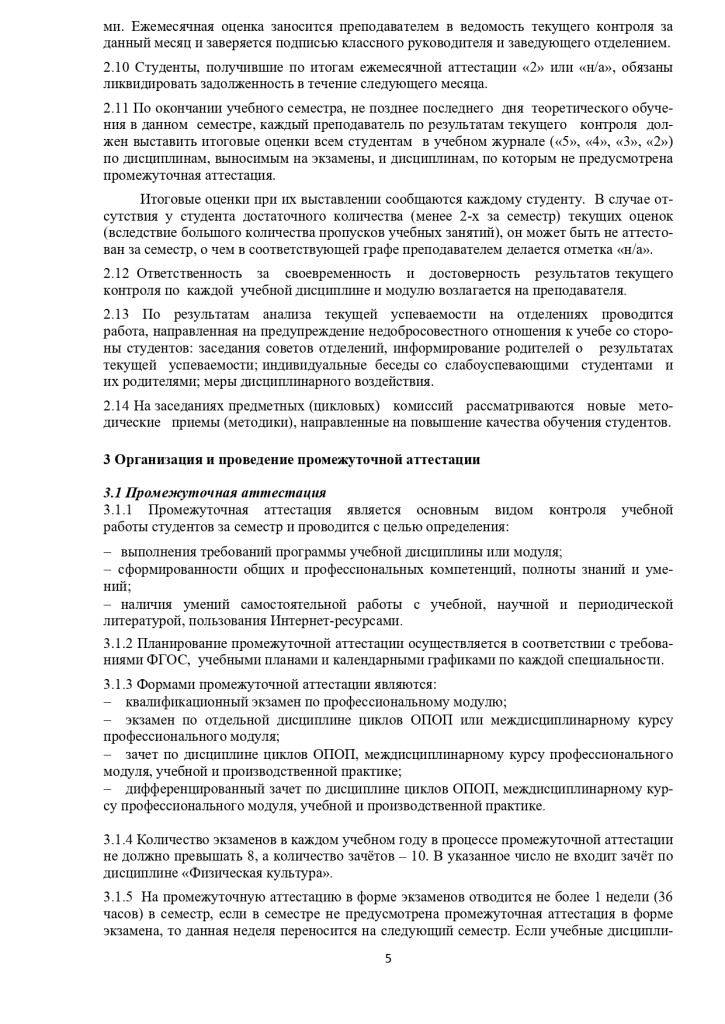 ми. Ежемесячная оценка заносится преподавателем в ведомость текущего контроля за данный месяц и заверяется подписью классного руководителя и заведующего отделением.

2.10 Студенты, получившие по итогам ежемесячной аттестации «2» или «н/а», обязаны ликвидировать задолженность в течение следующего месяца.

2.11 По окончании учебного семестра, не позднее последнего дня теоретического обучения в данном семестре, каждый преподаватель по результатам текущего контроля должен выставить итоговые оценки всем студентам в учебном журнале («5», «4», «3», «2») по дисциплинам, выносимым на экзамены, и дисциплинам, по которым не предусмотрена промежуточная аттестация.

Итоговые оценки при их выставлении сообщаются каждому студенту. В случае отсутствия у студента достаточного количества (менее 2-х за семестр) текущих оценок (вследствие большого количества пропусков учебных занятий), он может быть не аттестован за семестр, о чем в соответствующей графе преподавателем делается отметка «н/а».

2.12 Ответственность за своевременность и достоверность результатов текущего контроля по каждой учебной дисциплине и модулю возлагается на преподавателя.

2.13 По результатам анализа текущей успеваемости на отделениях проводится работа, направленная на предупреждение недобросовестного отношения к учебе со стороны студентов: заседания советов отделений, информирование родителей о результатах текущей успеваемости; индивидуальные беседы со слабоуспевающими студентами и их родителями; меры дисциплинарного воздействия.

2.14 На заседаниях предметных (цикловых) комиссий рассматриваются новые методические приемы (методики), направленные на повышение качества обучения студентов.

3 Организация и проведение промежуточной аттестации

3.1 Промежуточная аттестация
3.1.1 Промежуточная аттестация является основным видом контроля учебной работы студентов за семестр и проводится с целью определения:

– выполнения требований программы учебной дисциплины или модуля;
– сформированности общих и профессиональных компетенций, полноты знаний и умений;
– наличия умений самостоятельной работы с учебной, научной и периодической литературой, пользования Интернет-ресурсами.

3.1.2 Планирование промежуточной аттестации осуществляется в соответствии с требованиями ФГОС, учебными планами и календарными графиками по каждой специальности.

3.1.3 Формами промежуточной аттестации являются:
– квалификационный экзамен по профессиональному модулю;
– экзамен по отдельной дисциплине циклов ОПОП или междисциплинарному курсу профессионального модуля;
– зачет по дисциплине циклов ОПОП, междисциплинарному курсу профессионального модуля, учебной и производственной практике;
– дифференцированный зачет по дисциплине циклов ОПОП, междисциплинарному курсу профессионального модуля, учебной и производственной практике.

3.1.4 Количество экзаменов в каждом учебном году в процессе промежуточной аттестации не должно превышать 8, а количество зачётов – 10. В указанное число не входит зачёт по дисциплине «Физическая культура».

3.1.5 На промежуточную аттестацию в форме экзаменов отводится не более 1 недели (36 часов) в семестр, если в семестре не предусмотрена промежуточная аттестация в форме экзамена, то данная неделя переносится на следующий семестр. Если учебные дисципли-

5